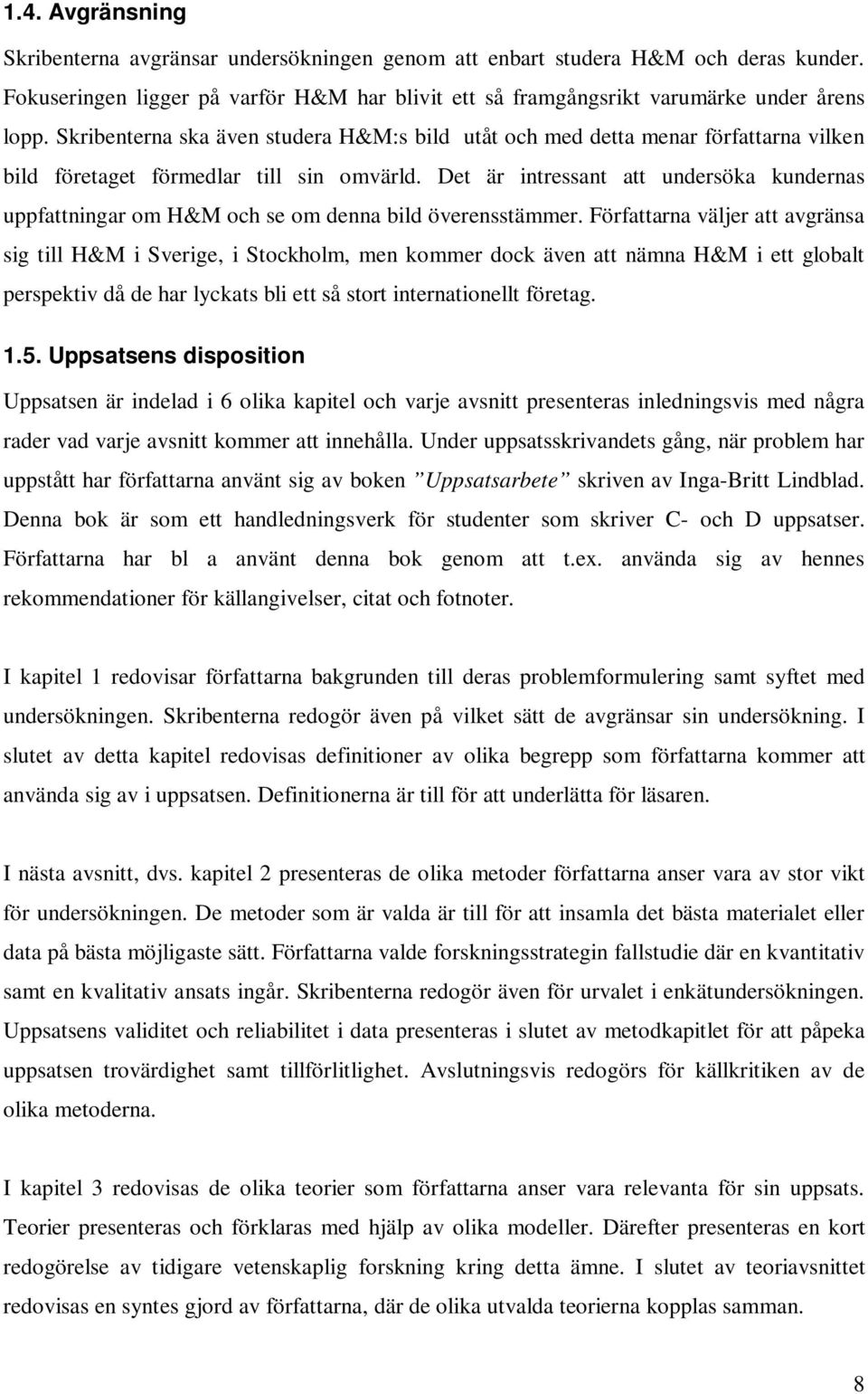 1.4. Avgränsning

Skribenterna avgränsar undersökningen genom att enbart studera H&M och deras kunder. Fokuseringen ligger på varför H&M har blivit ett så framgångsrikt varumärke under årens lopp. Skribenterna ska även studera H&M:s bild utåt och med detta menar författarna vilken bild företaget förmedlar till sin omvärld. Det är intressant att undersöka kundernas uppfattningar om H&M och se om denna bild överensstämmer. Författarna väljer att avgränsa sig till H&M i Sverige, i Stockholm, men kommer dock även att nämna H&M i ett globalt perspektiv då de har lyckats bli ett så stort internationellt företag.

1.5. Uppsatsens disposition

Uppsatsen är indelad i 6 olika kapitel och varje avsnitt presenteras inledningsvis med några rader vad varje avsnitt kommer att innehålla. Under uppsatsskrivandets gång, när problem har uppstått har författarna använt sig av boken ”Uppsatsarbete” skriven av Inga-Britt Lindblad. Denna bok är som ett handledningsverk för studenter som skriver C- och D uppsatser. Författarna har bl a använt denna bok genom att t.ex. använda sig av hennes rekommendationer för källangivelser, citat och fotnoter.

I kapitel 1 redovisar författarna bakgrunden till deras problemformulering samt syftet med undersökningen. Skribenterna redogör även på vilket sätt de avgränsar sin undersökning. I slutet av detta kapitel redovisas definitioner av olika begrepp som författarna kommer att använda sig av i uppsatsen. Definitionerna är till för att underlätta för läsaren.

I nästa avsnitt, dvs. kapitel 2 presenteras de olika metoder författarna anser vara av stor vikt för undersökningen. De metoder som är valda är till för att insamla det bästa materialet eller data på bästa möjligaste sätt. Författarna valde forskningsstrategin fallstudie där en kvantitativ samt en kvalitativ ansats ingår. Skribenterna redogör även för urvalet i enkätundersökningen. Uppsatsens validitet och reliabilitet i data presenteras i slutet av metodkapitlet för att påpeka uppsatsen trovärdighet samt tillförlitlighet. Avslutningsvis redogörs för källkritiken av de olika metoderna.

I kapitel 3 redovisas de olika teorier som författarna anser vara relevanta för sin uppsats. Teorier presenteras och förklaras med hjälp av olika modeller. Därefter presenteras en kort redogörelse av tidigare vetenskaplig forskning kring detta ämne. I slutet av teoriavsnittet redovisas en syntes gjord av författarna, där de olika utvalda teorierna kopplas samman.

8